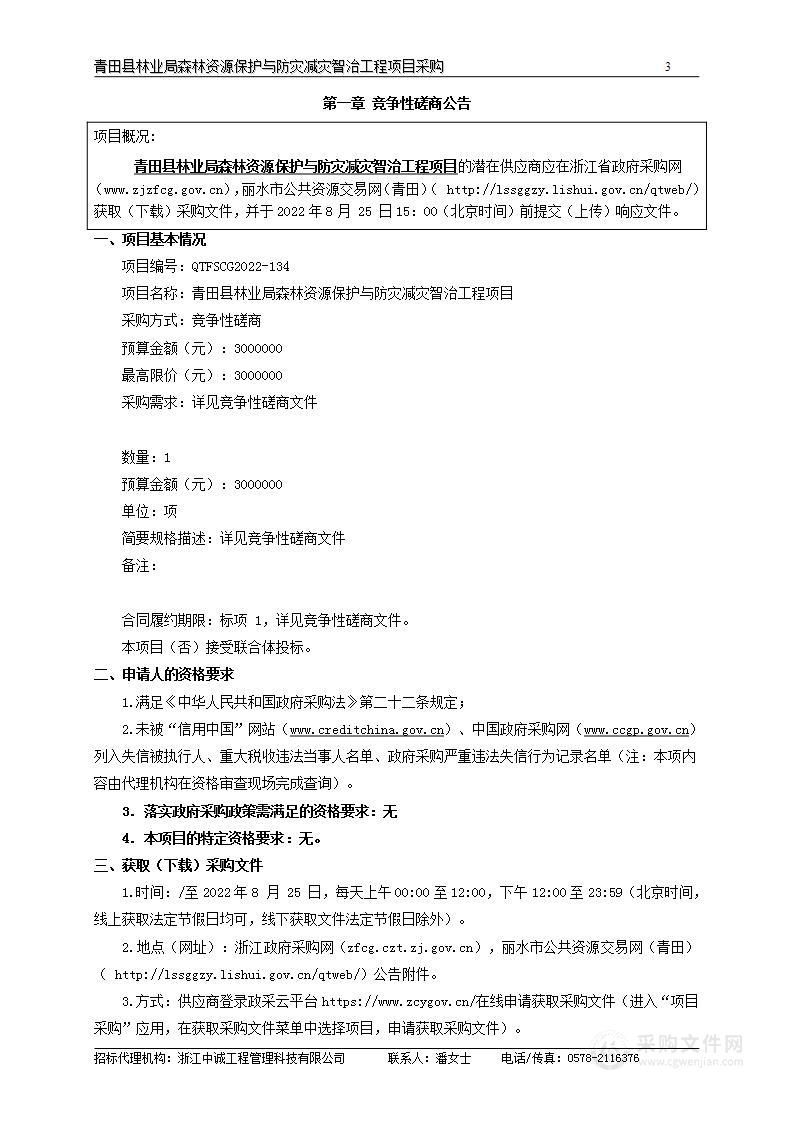 青田县林业局森林资源保护与防灾减灾智治工程项目采购 3

第一章 竞争性磋商公告

项目概况：

青田县林业局森林资源保护与防灾减灾智治工程项目的潜在供应商应在浙江省政府采购网（www.zjzfcg.gov.cn），丽水市公共资源交易网（青田）（ http://lssggzy.lishui.gov.cn/qtweb/）获取（下载）采购文件，并于 2022 年 8 月 25 日 15：00（北京时间）前提交（上传）响应文件。

一、项目基本情况

项目编号：QTFSCG2022-134

项目名称：青田县林业局森林资源保护与防灾减灾智治工程项目

采购方式：竞争性磋商

预算金额（元）：3000000

最高限价（元）：3000000

采购需求：详见竞争性磋商文件

数量：1

预算金额（元）：3000000

单位：项

简要规格描述：详见竞争性磋商文件

备注：

合同履约期限：标项 1，详见竞争性磋商文件。

本项目（否）接受联合体投标。

二、申请人的资格要求

1.满足《中华人民共和国政府采购法》第二十二条规定；

2.未被“信用中国”网站（www.creditchina.gov.cn）、中国政府采购网（www.ccgp.gov.cn）列入失信被执行人、重大税收违法当事人名单、政府采购严重违法失信行为记录名单（注：本项内容由代理机构在资格审查现场完成查询）。

3. 落实政府采购政策需满足的资格要求：无

4. 本项目的特定资格要求：无。

三、获取（下载）采购文件

1.时间：/至 2022 年 8 月 25 日，每天上午 00:00 至 12:00，下午 12:00 至 23:59（北京时间，线上获取法定节假日均可，线下获取文件法定节假日除外）。

2.地点（网址）：浙江政府采购网（zfcg.czt.zj.gov.cn），丽水市公共资源交易网（青田）（ http://lssggzy.lishui.gov.cn/qtweb/）公告附件。

3.方式：供应商登录政采云平台 https://www.zcygov.cn/在线申请获取采购文件（进入“项目采购”应用，在获取采购文件菜单中选择项目，申请获取采购文件）。

招标代理机构：浙江中诚工程管理科技有限公司 联系人：潘女士 电话/传真：0578-2116376

采购文件网 www.cgwenjian.com